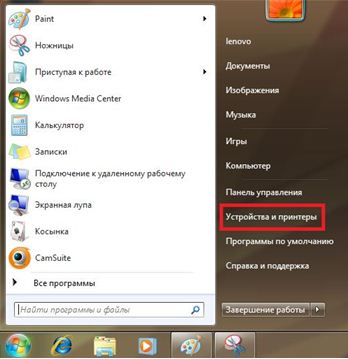 Paint
Ножницы
Приступая к работе
Windows Media Center
Калькулятор
Записки
Подключение к удаленному рабочему столу
Экранная лупа
Косынка
CamSuite
Все программы
Найти программы и файлы

lenovo
Документы
Изображения
Музыка
Игры
Компьютер
Панель управления
Устройства и принтеры
Программы по умолчанию
Справка и поддержка
Завершение работы